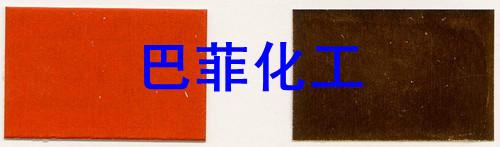 巴菲化工